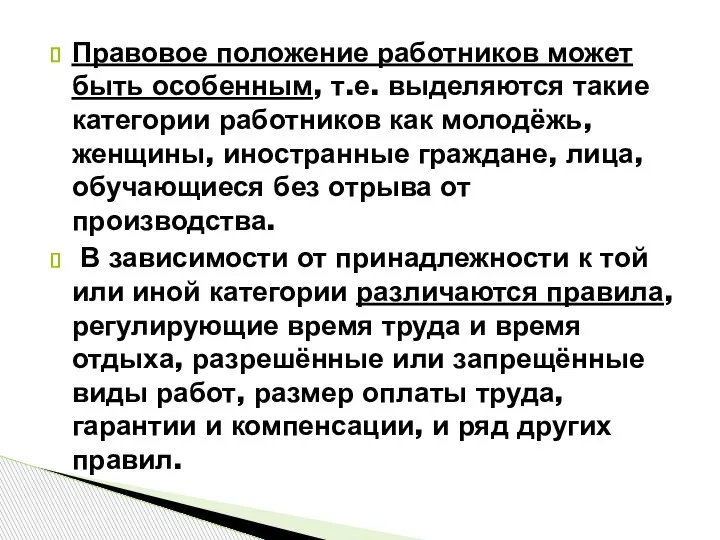 Правовое положение работников может быть особенным, т.е. выделяются такие категории работников как молодёжь, женщины, иностранные граждане, лица, обучающиеся без отрыва от производства.

В зависимости от принадлежности к той или иной категории различаются правила, регулирующие время труда и время отдыха, разрешённые или запрещённые виды работ, размер оплаты труда, гарантии и компенсации, и ряд других правил.